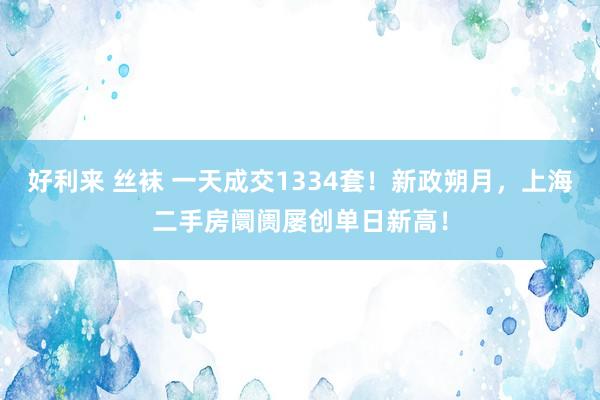 好利来 丝袜 一天成交1334套！新政朔月，上海二手房阛阓屡创单日新高！